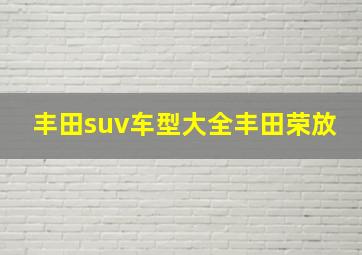 丰田suv车型大全丰田荣放